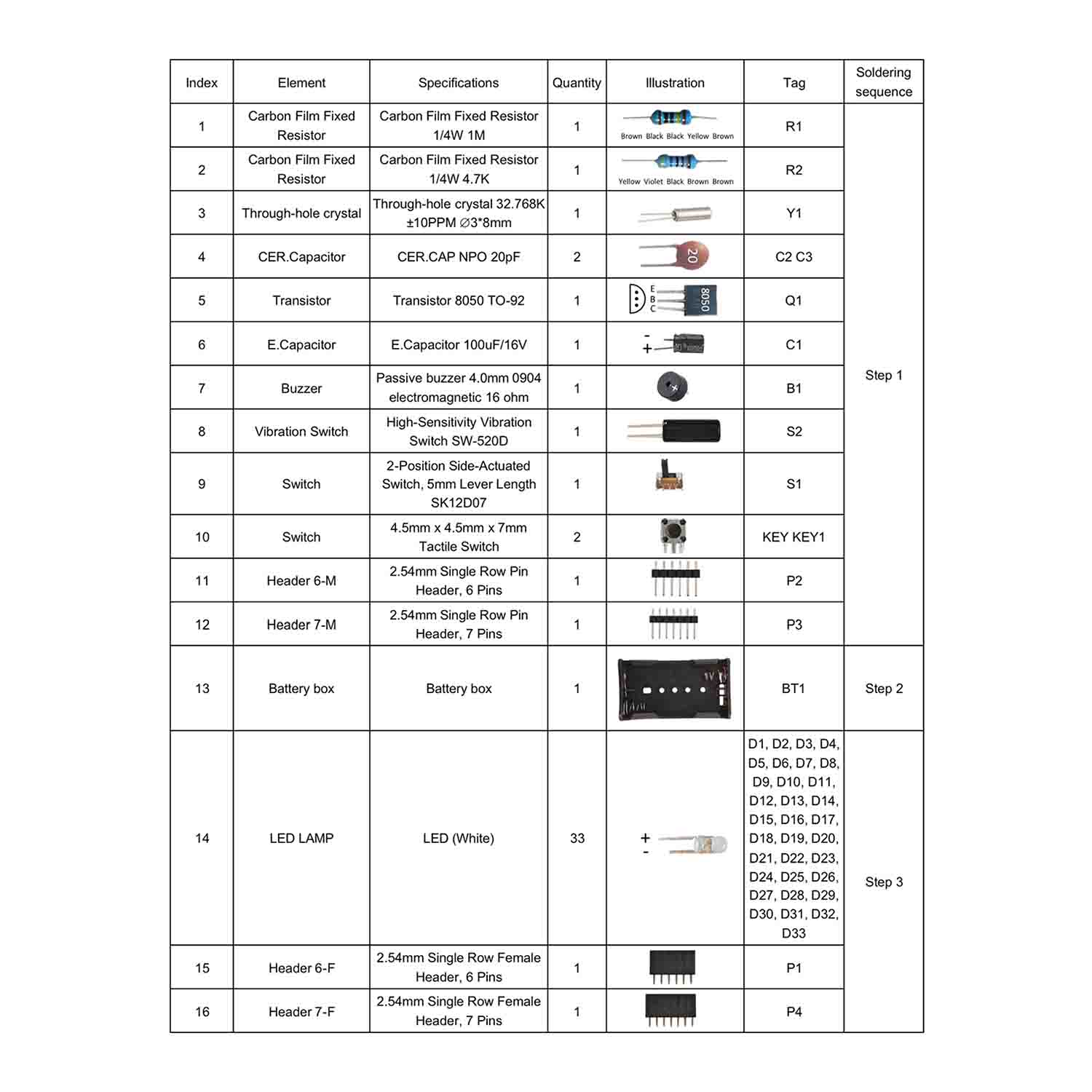 | Index | Element | Specifications | Quantity | Illustration | Tag | Soldering sequence |
|---|---|---|---|---|---|---|
| 1 | Carbon Film Fixed Resistor | Carbon Film Fixed Resistor 1/4W 1M | 1 | Brown Black Black Yellow Brown | R1 | Step 1 |
| 2 | Carbon Film Fixed Resistor | Carbon Film Fixed Resistor 1/4W 4.7K | 1 | Yellow Violet Black Brown Brown | R2 | |
| 3 | Through-hole crystal | Through-hole crystal 32.768K ±10PPM ∅3*8mm | 1 | | Y1 | |
| 4 | CER.Capacitor | CER.CAP NPO 20pF | 2 | 20 | C2 C3 | |
| 5 | Transistor | Transistor 8050 TO-92 | 1 | E B C 8050 | Q1 | |
| 6 | E.Capacitor | E.Capacitor 100uF/16V | 1 | - + | C1 | |
| 7 | Buzzer | Passive buzzer 4.0mm 0904 electromagnetic 16 ohm | 1 | | B1 | |
| 8 | Vibration Switch | High-Sensitivity Vibration Switch SW-520D | 1 | | S2 | |
| 9 | Switch | 2-Position Side-Actuated Switch, 5mm Lever Length SK12D07 | 1 | | S1 | |
| 10 | Switch | 4.5mm x 4.5mm x 7mm Tactile Switch | 2 | | KEY KEY1 | |
| 11 | Header 6-M | 2.54mm Single Row Pin Header, 6 Pins | 1 | | P2 | |
| 12 | Header 7-M | 2.54mm Single Row Pin Header, 7 Pins | 1 | | P3 | |
| 13 | Battery box | Battery box | 1 | | BT1 | Step 2 |
| 14 | LED LAMP | LED (White) | 33 | + - | D1, D2, D3, D4, D5, D6, D7, D8, D9, D10, D11, D12, D13, D14, D15, D16, D17, D18, D19, D20, D21, D22, D23, D24, D25, D26, D27, D28, D29, D30, D31, D32, D33 | Step 3 |
| 15 | Header 6-F | 2.54mm Single Row Female Header, 6 Pins | 1 | | P1 | |
| 16 | Header 7-F | 2.54mm Single Row Female Header, 7 Pins | 1 | | P4 | |